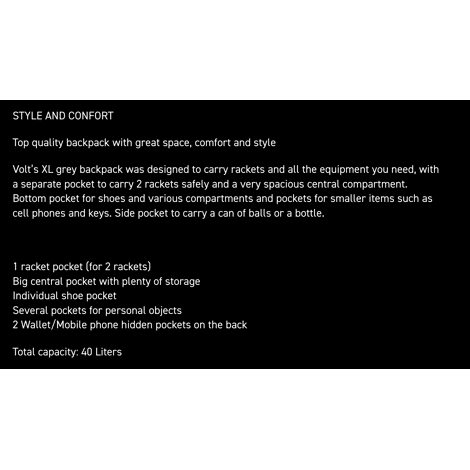 STYLE AND CONFORT

Top quality backpack with great space, comfort and style

Volt's XL grey backpack was designed to carry rackets and all the equipment you need, with a separate pocket to carry 2 rackets safely and a very spacious central compartment. Bottom pocket for shoes and various compartments and pockets for smaller items such as cell phones and keys. Side pocket to carry a can of balls or a bottle.

1 racket pocket (for 2 rackets)
Big central pocket with plenty of storage
Individual shoe pocket
Several pockets for personal objects
2 Wallet/Mobile phone hidden pockets on the back

Total capacity: 40 Liters